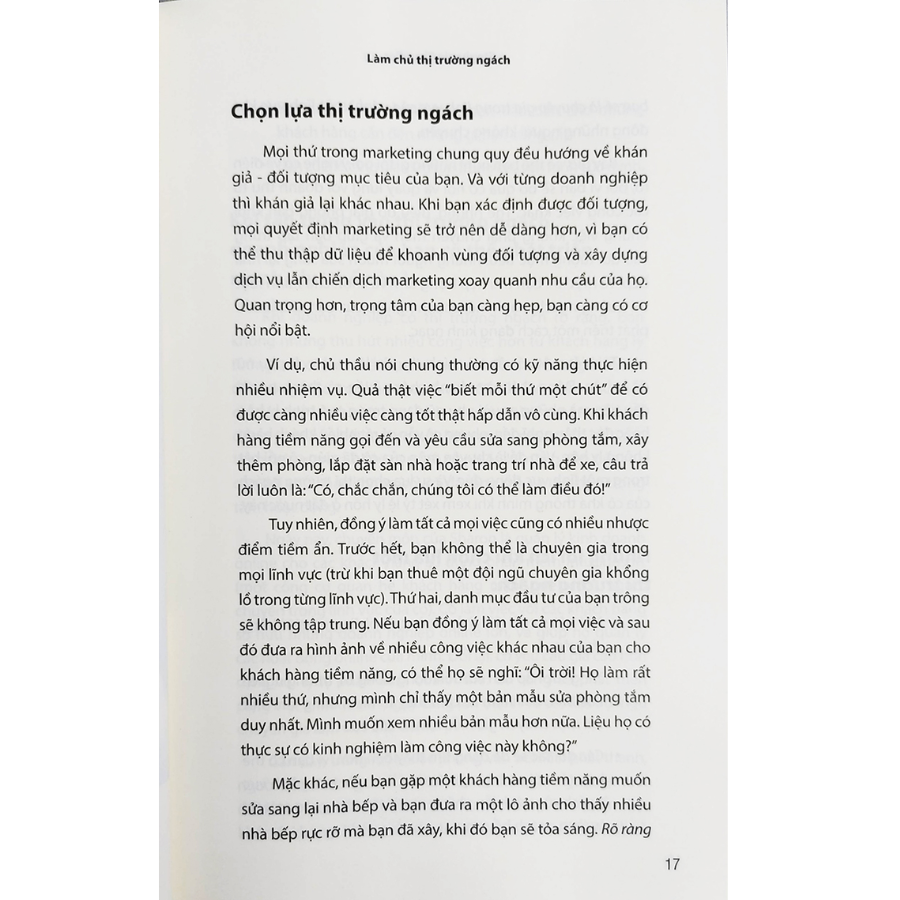 Làm chủ thị trường ngách

Chọn lựa thị trường ngách

Mọi thứ trong marketing chung quy đều hướng về khán giả - đối tượng mục tiêu của bạn. Và với từng doanh nghiệp thì khán giả lại khác nhau. Khi bạn xác định được đối tượng, mọi quyết định marketing sẽ trở nên dễ dàng hơn, vì bạn có thể thu thập dữ liệu để khoanh vùng đối tượng và xây dựng dịch vụ lẫn chiến dịch marketing xoay quanh nhu cầu của họ. Quan trọng hơn, trọng tâm của bạn càng hẹp, bạn càng có cơ hội nổi bật.

Ví dụ, chủ thầu nói chung thường có kỹ năng thực hiện nhiều nhiệm vụ. Quả thật việc "biết mỗi thứ một chút" để có được càng nhiều việc càng tốt thật hấp dẫn vô cùng. Khi khách hàng tiềm năng gọi đến và yêu cầu sửa sang phòng tắm, xây thêm phòng, lắp đặt sàn nhà hoặc trang trí nhà để xe, câu trả lời luôn là: "Có, chắc chắn, chúng tôi có thể làm điều đó!"

Tuy nhiên, đồng ý làm tất cả mọi việc cũng có nhiều nhược điểm tiềm ẩn. Trước hết, bạn không thể là chuyên gia trong mọi lĩnh vực (trừ khi bạn thuê một đội ngũ chuyên gia khổng lồ trong từng lĩnh vực). Thứ hai, danh mục đầu tư của bạn trông sẽ không tập trung. Nếu bạn đồng ý làm tất cả mọi việc và sau đó đưa ra hình ảnh về nhiều công việc khác nhau của bạn cho khách hàng tiềm năng, có thể họ sẽ nghĩ: "Ôi trời! Họ làm rất nhiều thứ, nhưng mình chỉ thấy một bản mẫu sửa phòng tắm duy nhất. Mình muốn xem nhiều bản mẫu hơn nữa. Liệu họ có thực sự có kinh nghiệm làm công việc này không?"

Mặc khác, nếu bạn gặp một khách hàng tiềm năng muốn sửa sang lại nhà bếp và bạn đưa ra một lô ảnh cho thấy nhiều nhà bếp rực rỡ mà bạn đã xây, khi đó bạn sẽ tỏa sáng. Rõ ràng

17